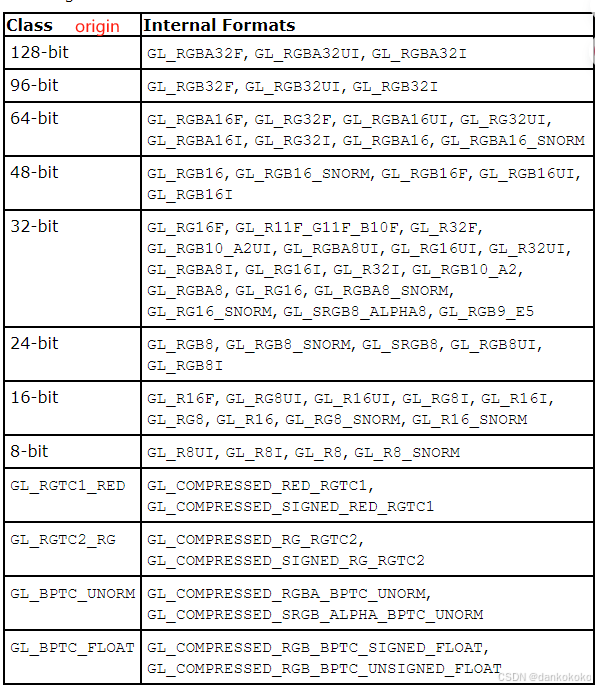 | Class origin | Internal Formats |
|---|---|
| 128-bit | GL_RGBA32F, GL_RGBA32UI, GL_RGBA32I |
| 96-bit | GL_RGB32F, GL_RGB32UI, GL_RGB32I |
| 64-bit | GL_RGBA16F, GL_RG32F, GL_RGBA16UI, GL_RG32UI, GL_RGBA16I, GL_RG32I, GL_RGBA16, GL_RGBA16_SNORM |
| 48-bit | GL_RGB16, GL_RGB16_SNORM, GL_RGB16F, GL_RGB16UI, GL_RGB16I |
| 32-bit | GL_RG16F, GL_R11F_G11F_B10F, GL_R32F, GL_RGB10_A2UI, GL_RGBA8UI, GL_RG16UI, GL_R32UI, GL_RGBA8I, GL_RG16I, GL_R32I, GL_RGB10_A2, GL_RGBA8, GL_RG16, GL_RGBA8_SNORM, GL_RG16_SNORM, GL_SRGB8_ALPHA8, GL_RGB9_E5 |
| 24-bit | GL_RGB8, GL_RGB8_SNORM, GL_SRGB8, GL_RGB8UI, GL_RGB8I |
| 16-bit | GL_R16F, GL_RG8UI, GL_R16UI, GL_RG8I, GL_R16I, GL_RG8, GL_R16, GL_RG8_SNORM, GL_R16_SNORM |
| 8-bit | GL_R8UI, GL_R8I, GL_R8, GL_R8_SNORM |
| GL_RGTC1_RED | GL_COMPRESSED_RED_RGTC1, GL_COMPRESSED_SIGNED_RED_RGTC1 |
| GL_RGTC2_RG | GL_COMPRESSED_RG_RGTC2, GL_COMPRESSED_SIGNED_RG_RGTC2 |
| GL_BPTC_UNORM | GL_COMPRESSED_RGBA_BPTC_UNORM, GL_COMPRESSED_SRGB_ALPHA_BPTC_UNORM |
| GL_BPTC_FLOAT | GL_COMPRESSED_RGB_BPTC_SIGNED_FLOAT, GL_COMPRESSED_RGB_BPTC_UNSIGNED_FLOAT |

CSDN @dankokoko